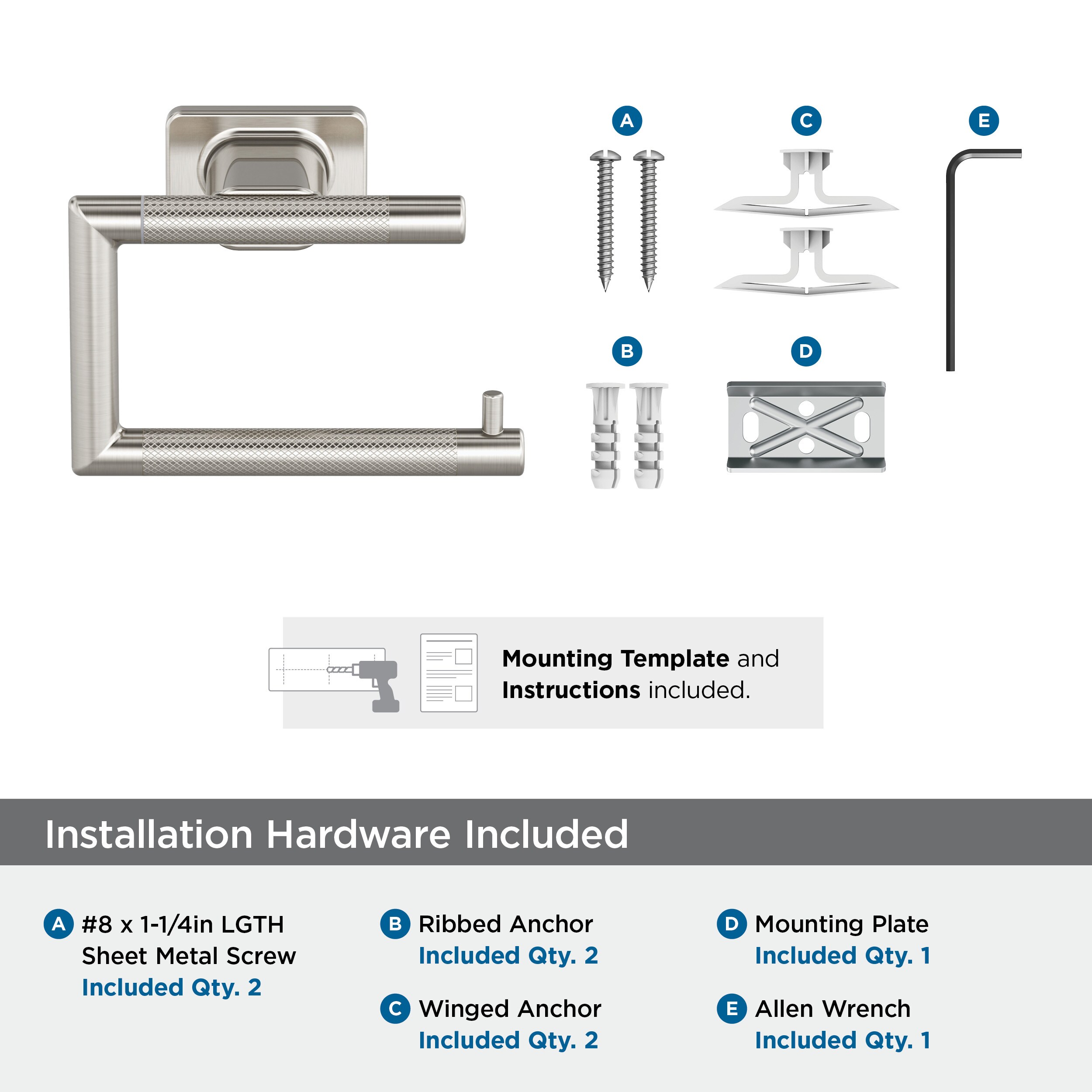 A

C

E

B

D

**Mounting Template** and **Instructions** included.

Installation Hardware Included

A #8 x 1-1/4in LGTH Sheet Metal Screw
Included Qty. 2

B Ribbed Anchor
Included Qty. 2

C Winged Anchor
Included Qty. 2

D Mounting Plate
Included Qty. 1

E Allen Wrench
Included Qty. 1